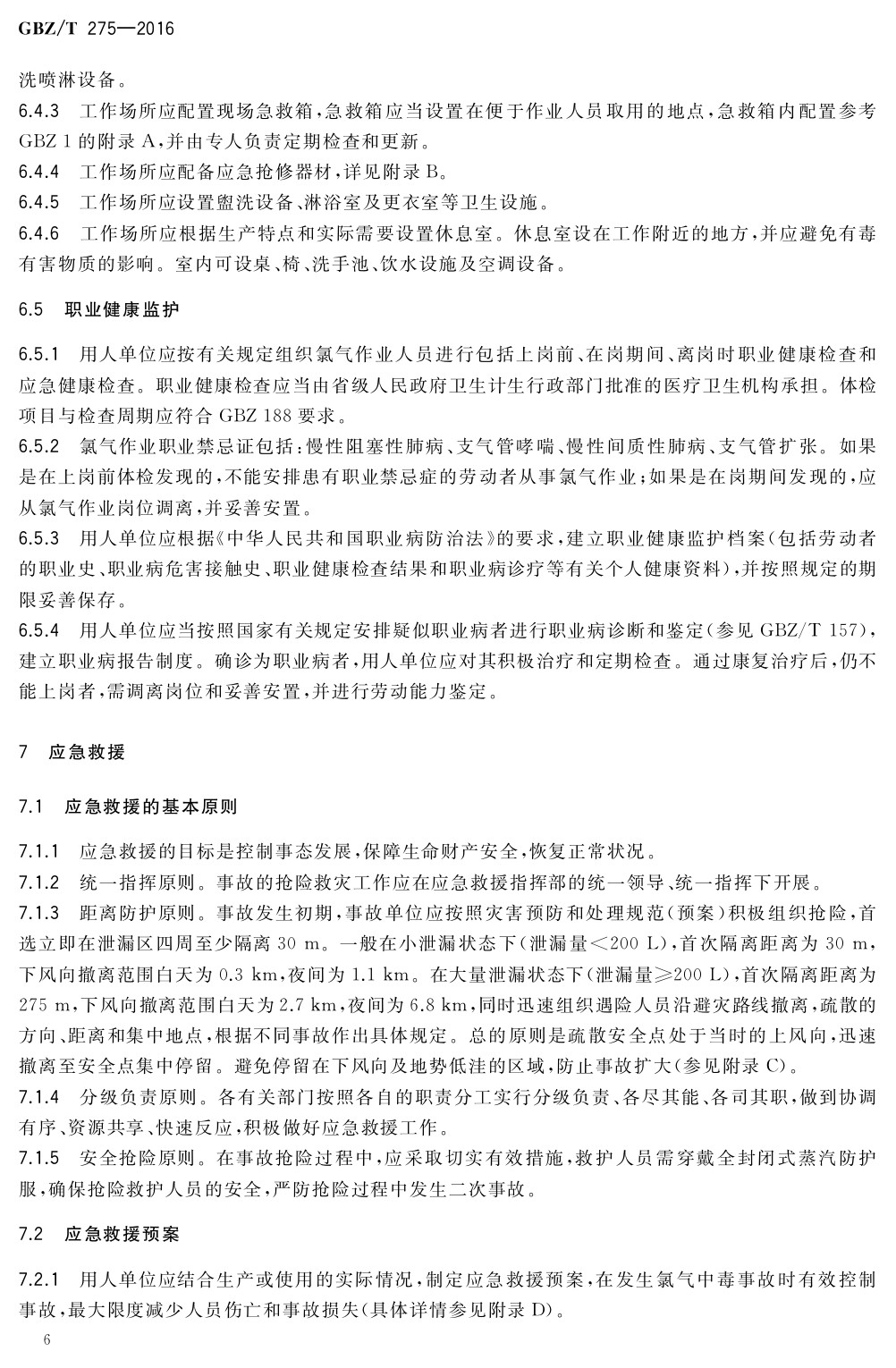 GBZ/T 275—2016

洗喷淋设备。

6.4.3 工作场所应配置现场急救箱，急救箱应当设置在便于作业人员取用的地点，急救箱内配置参考GBZ 1的附录A，并由专人负责定期检查和更新。

6.4.4 工作场所应配备应急抢修器材，详见附录B。

6.4.5 工作场所应设置盥洗设备、淋浴室及更衣室等卫生设施。

6.4.6 工作场所应根据生产特点和实际需要设置休息室。休息室设在工作附近的地方，并应避免有毒有害物质的影响。室内可设桌、椅、洗手池、饮水设施及空调设备。

6.5 职业健康监护

6.5.1 用人单位应按有关规定组织氯气作业人员进行包括上岗前、在岗期间、离岗时职业健康检查和应急健康检查。职业健康检查应当由省级人民政府卫生计生行政部门批准的医疗卫生机构承担。体检项目与检查周期应符合GBZ 188要求。

6.5.2 氯气作业职业禁忌证包括：慢性阻塞性肺病、支气管哮喘、慢性间质性肺病、支气管扩张。如果是在上岗前体检发现的，不能安排患有职业禁忌症的劳动者从事氯气作业；如果是在岗期间发现的，应从氯气作业岗位调离，并妥善安置。

6.5.3 用人单位应根据《中华人民共和国职业病防治法》的要求，建立职业健康监护档案（包括劳动者的职业史、职业病危害接触史、职业健康检查结果和职业病诊疗等有关个人健康资料），并按照规定的期限妥善保存。

6.5.4 用人单位应当按照国家有关规定安排疑似职业病者进行职业病诊断和鉴定（参见GBZ/T 157），建立职业病报告制度。确诊为职业病者，用人单位应对其积极治疗和定期检查。通过康复治疗后，仍不能上岗者，需调离岗位和妥善安置，并进行劳动能力鉴定。

7 应急救援

7.1 应急救援的基本原则

7.1.1 应急救援的目标是控制事态发展，保障生命财产安全，恢复正常状况。

7.1.2 统一指挥原则。事故的抢险救灾工作应在应急救援指挥部的统一领导、统一指挥下开展。

7.1.3 距离防护原则。事故发生初期，事故单位应按照灾害预防和处理规范（预案）积极组织抢险，首选立即在泄漏区四周至少隔离30 m。一般在小泄漏状态下（泄漏量<200 L），首次隔离距离为30 m，下风向撤离范围白天为0.3 km，夜间为1.1 km。在大量泄漏状态下（泄漏量≥200 L），首次隔离距离为275 m，下风向撤离范围白天为2.7 km，夜间为6.8 km，同时迅速组织遇险人员沿避灾路线撤离，疏散的方向、距离和集中地点，根据不同事故作出具体规定。总的原则是疏散安全点处于当时的上风向，迅速撤离至安全点集中停留。避免停留在下风向及地势低洼的区域，防止事故扩大（参见附录C）。

7.1.4 分级负责原则。各有关部门按照各自的职责分工实行分级负责、各尽其能、各司其职，做到协调有序、资源共享、快速反应，积极做好应急救援工作。

7.1.5 安全抢险原则。在事故抢险过程中，应采取切实有效措施，救护人员需穿戴全封闭式蒸汽防护服，确保抢险救护人员的安全，严防抢险过程中发生二次事故。

7.2 应急救援预案

7.2.1 用人单位应结合生产或使用的实际情况，制定应急救援预案，在发生氯气中毒事故时有效控制事故，最大限度减少人员伤亡和事故损失（具体详情参见附录D）。

6